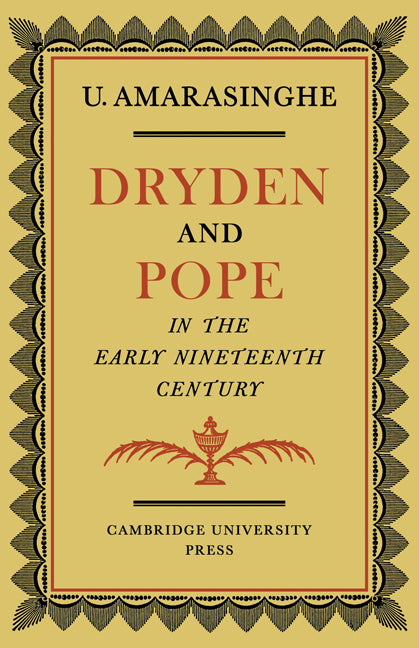 U. AMARASINGHE

DRYDEN
AND
POPE
IN THE
EARLY NINETEENTH
CENTURY

CAMBRIDGE UNIVERSITY
PRESS